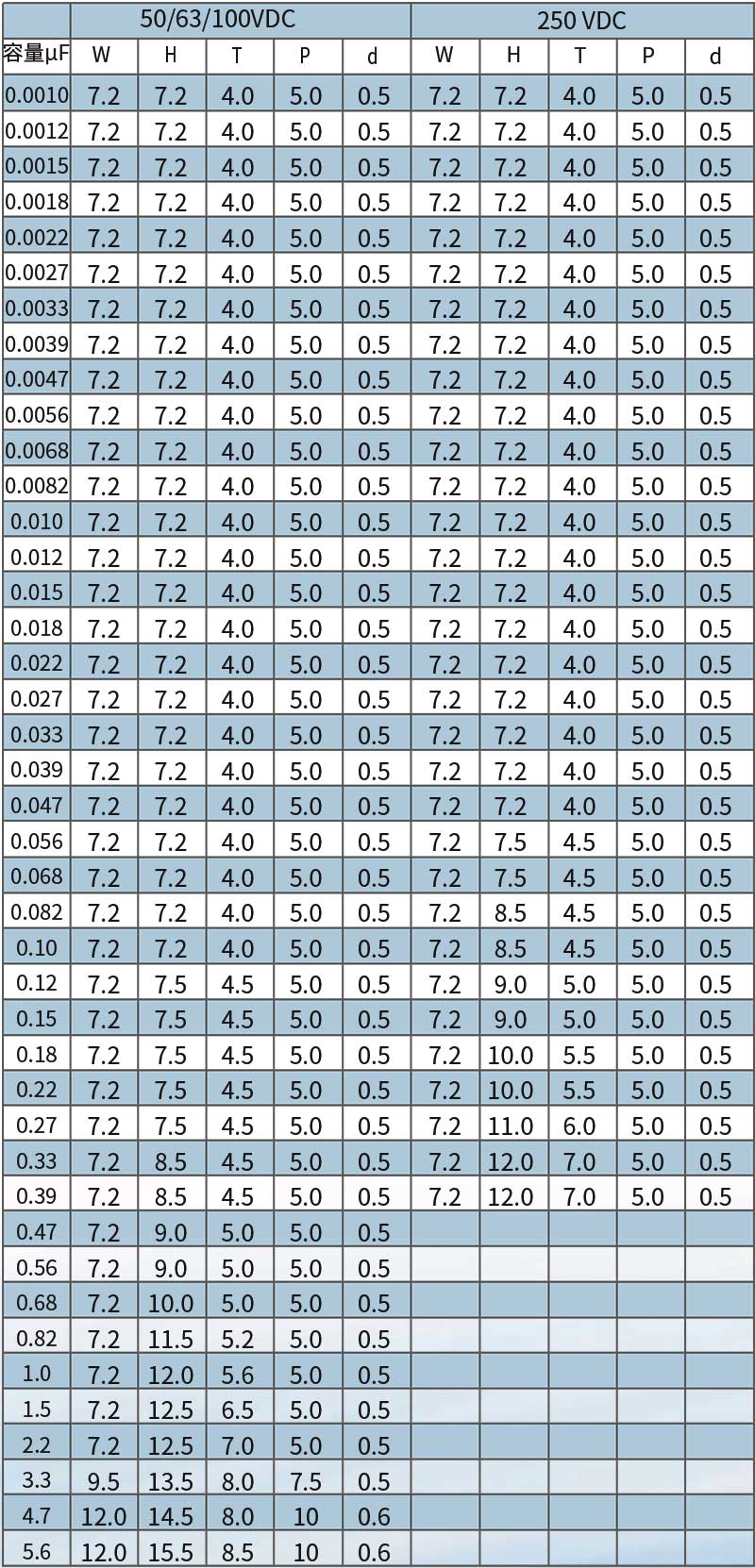 |  | 50/63/100VDC |  |  |  |  | 250 VDC |  |  |  |  |
|---|---|---|---|---|---|---|---|---|---|---|
| 容量μF | W | H | T | P | d | W | H | T | P | d |
| 0.0010 | 7.2 | 7.2 | 4.0 | 5.0 | 0.5 | 7.2 | 7.2 | 4.0 | 5.0 | 0.5 |
| 0.0012 | 7.2 | 7.2 | 4.0 | 5.0 | 0.5 | 7.2 | 7.2 | 4.0 | 5.0 | 0.5 |
| 0.0015 | 7.2 | 7.2 | 4.0 | 5.0 | 0.5 | 7.2 | 7.2 | 4.0 | 5.0 | 0.5 |
| 0.0018 | 7.2 | 7.2 | 4.0 | 5.0 | 0.5 | 7.2 | 7.2 | 4.0 | 5.0 | 0.5 |
| 0.0022 | 7.2 | 7.2 | 4.0 | 5.0 | 0.5 | 7.2 | 7.2 | 4.0 | 5.0 | 0.5 |
| 0.0027 | 7.2 | 7.2 | 4.0 | 5.0 | 0.5 | 7.2 | 7.2 | 4.0 | 5.0 | 0.5 |
| 0.0033 | 7.2 | 7.2 | 4.0 | 5.0 | 0.5 | 7.2 | 7.2 | 4.0 | 5.0 | 0.5 |
| 0.0039 | 7.2 | 7.2 | 4.0 | 5.0 | 0.5 | 7.2 | 7.2 | 4.0 | 5.0 | 0.5 |
| 0.0047 | 7.2 | 7.2 | 4.0 | 5.0 | 0.5 | 7.2 | 7.2 | 4.0 | 5.0 | 0.5 |
| 0.0056 | 7.2 | 7.2 | 4.0 | 5.0 | 0.5 | 7.2 | 7.2 | 4.0 | 5.0 | 0.5 |
| 0.0068 | 7.2 | 7.2 | 4.0 | 5.0 | 0.5 | 7.2 | 7.2 | 4.0 | 5.0 | 0.5 |
| 0.0082 | 7.2 | 7.2 | 4.0 | 5.0 | 0.5 | 7.2 | 7.2 | 4.0 | 5.0 | 0.5 |
| 0.010 | 7.2 | 7.2 | 4.0 | 5.0 | 0.5 | 7.2 | 7.2 | 4.0 | 5.0 | 0.5 |
| 0.012 | 7.2 | 7.2 | 4.0 | 5.0 | 0.5 | 7.2 | 7.2 | 4.0 | 5.0 | 0.5 |
| 0.015 | 7.2 | 7.2 | 4.0 | 5.0 | 0.5 | 7.2 | 7.2 | 4.0 | 5.0 | 0.5 |
| 0.018 | 7.2 | 7.2 | 4.0 | 5.0 | 0.5 | 7.2 | 7.2 | 4.0 | 5.0 | 0.5 |
| 0.022 | 7.2 | 7.2 | 4.0 | 5.0 | 0.5 | 7.2 | 7.2 | 4.0 | 5.0 | 0.5 |
| 0.027 | 7.2 | 7.2 | 4.0 | 5.0 | 0.5 | 7.2 | 7.2 | 4.0 | 5.0 | 0.5 |
| 0.033 | 7.2 | 7.2 | 4.0 | 5.0 | 0.5 | 7.2 | 7.2 | 4.0 | 5.0 | 0.5 |
| 0.039 | 7.2 | 7.2 | 4.0 | 5.0 | 0.5 | 7.2 | 7.2 | 4.0 | 5.0 | 0.5 |
| 0.047 | 7.2 | 7.2 | 4.0 | 5.0 | 0.5 | 7.2 | 7.2 | 4.0 | 5.0 | 0.5 |
| 0.056 | 7.2 | 7.2 | 4.0 | 5.0 | 0.5 | 7.2 | 7.5 | 4.5 | 5.0 | 0.5 |
| 0.068 | 7.2 | 7.2 | 4.0 | 5.0 | 0.5 | 7.2 | 7.5 | 4.5 | 5.0 | 0.5 |
| 0.082 | 7.2 | 7.2 | 4.0 | 5.0 | 0.5 | 7.2 | 8.5 | 4.5 | 5.0 | 0.5 |
| 0.10 | 7.2 | 7.2 | 4.0 | 5.0 | 0.5 | 7.2 | 8.5 | 4.5 | 5.0 | 0.5 |
| 0.12 | 7.2 | 7.5 | 4.5 | 5.0 | 0.5 | 7.2 | 9.0 | 5.0 | 5.0 | 0.5 |
| 0.15 | 7.2 | 7.5 | 4.5 | 5.0 | 0.5 | 7.2 | 9.0 | 5.0 | 5.0 | 0.5 |
| 0.18 | 7.2 | 7.5 | 4.5 | 5.0 | 0.5 | 7.2 | 10.0 | 5.5 | 5.0 | 0.5 |
| 0.22 | 7.2 | 7.5 | 4.5 | 5.0 | 0.5 | 7.2 | 10.0 | 5.5 | 5.0 | 0.5 |
| 0.27 | 7.2 | 7.5 | 4.5 | 5.0 | 0.5 | 7.2 | 11.0 | 6.0 | 5.0 | 0.5 |
| 0.33 | 7.2 | 8.5 | 4.5 | 5.0 | 0.5 | 7.2 | 12.0 | 7.0 | 5.0 | 0.5 |
| 0.39 | 7.2 | 8.5 | 4.5 | 5.0 | 0.5 | 7.2 | 12.0 | 7.0 | 5.0 | 0.5 |
| 0.47 | 7.2 | 9.0 | 5.0 | 5.0 | 0.5 |  |  |  |  |  |
| 0.56 | 7.2 | 9.0 | 5.0 | 5.0 | 0.5 |  |  |  |  |  |
| 0.68 | 7.2 | 10.0 | 5.0 | 5.0 | 0.5 |  |  |  |  |  |
| 0.82 | 7.2 | 11.5 | 5.2 | 5.0 | 0.5 |  |  |  |  |  |
| 1.0 | 7.2 | 12.0 | 5.6 | 5.0 | 0.5 |  |  |  |  |  |
| 1.5 | 7.2 | 12.5 | 6.5 | 5.0 | 0.5 |  |  |  |  |  |
| 2.2 | 7.2 | 12.5 | 7.0 | 5.0 | 0.5 |  |  |  |  |  |
| 3.3 | 9.5 | 13.5 | 8.0 | 7.5 | 0.5 |  |  |  |  |  |
| 4.7 | 12.0 | 14.5 | 8.0 | 10 | 0.6 |  |  |  |  |  |
| 5.6 | 12.0 | 15.5 | 8.5 | 10 | 0.6 |  |  |  |  |  |